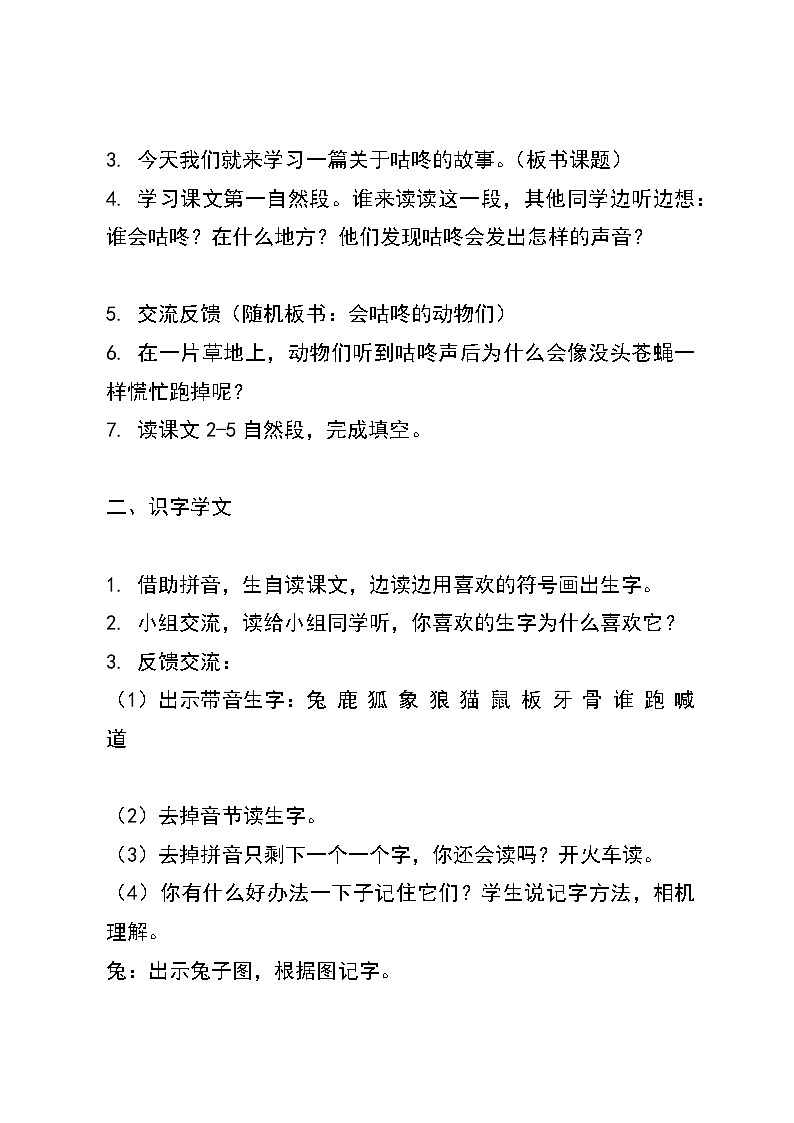 3. 今天我们就来学习一篇关于咕咚的故事。（板书课题）
4. 学习课文第一自然段。谁来读读这一段，其他同学边听边想：谁会咕咚？在什么地方？他们发现咕咚会发出怎样的声音？

5. 交流反馈（随机板书：会咕咚的动物们）
6. 在一片草地上，动物们听到咕咚声后为什么会像没头苍蝇一样慌忙跑掉呢？
7. 读课文 2-5 自然段，完成填空。

二、识字学文

1. 借助拼音，生自读课文，边读边用喜欢的符号画出生字。
2. 小组交流，读给小组同学听，你喜欢的生字为什么喜欢它？
3. 反馈交流：
（1）出示带音生字：兔 鹿 狐 象 狼 猫 鼠 板 牙 骨 谁 跑 喊 道

（2）去掉音节读生字。
（3）去掉拼音只剩下一个一个字，你还会读吗？开火车读。
（4）你有什么好办法一下子记住它们？学生说记字方法，相机理解。
兔：出示兔子图，根据图记字。